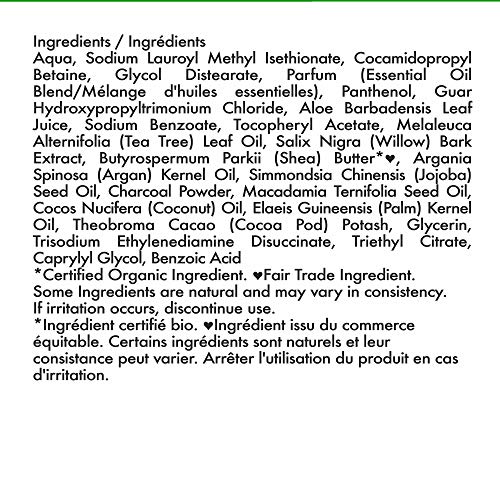 Ingredients / Ingrédients
Aqua, Sodium Lauroyl Methyl Isethionate, Cocamidopropyl Betaine, Glycol Distearate, Parfum (Essential Oil Blend/Mélange d'huiles essentielles), Panthenol, Guar Hydroxypropyltrimonium Chloride, Aloe Barbadensis Leaf Juice, Sodium Benzoate, Tocopheryl Acetate, Melaleuca Alternifolia (Tea Tree) Leaf Oil, Salix Nigra (Willow) Bark Extract, Butyrospermum Parkii (Shea) Butter*♥, Argania Spinosa (Argan) Kernel Oil, Simmondsia Chinensis (Jojoba) Seed Oil, Charcoal Powder, Macadamia Ternifolia Seed Oil, Cocos Nucifera (Coconut) Oil, Elaeis Guineensis (Palm) Kernel Oil, Theobroma Cacao (Cocoa Pod) Potash, Glycerin, Trisodium Ethylenediamine Disuccinate, Triethyl Citrate, Caprylyl Glycol, Benzoic Acid
*Certified Organic Ingredient. ♥Fair Trade Ingredient.
Some Ingredients are natural and may vary in consistency.
If irritation occurs, discontinue use.
*Ingrédient certifié bio. ♥Ingrédient issu du commerce équitable. Certains ingrédients sont naturels et leur consistance peut varier. Arrêter l'utilisation du produit en cas d'irritation.